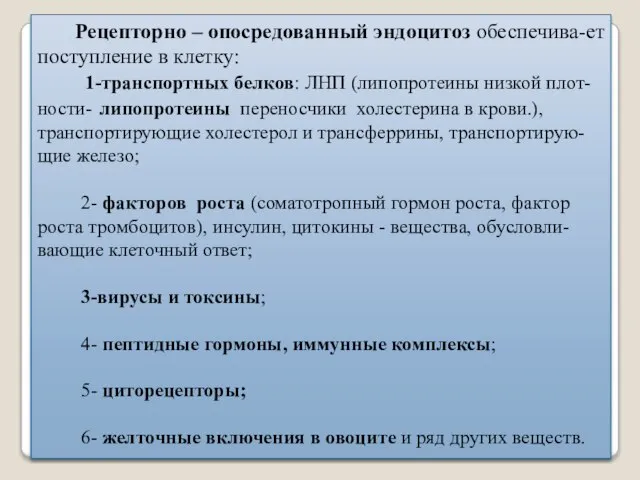 Рецепторно – опосредованный эндоцитоз обеспечива-ет поступление в клетку:

1-транспортных белков: ЛНП (липопротеины низкой плотности- липопротеины переносчики холестерина в крови.), транспортирующие холестерол и трансферрины, транспортирующие железо;

2- факторов роста (соматотропный гормон роста, фактор роста тромбоцитов), инсулин, цитокины - вещества, обусловливающие клеточный ответ;

3-вирусы и токсины;

4- пептидные гормоны, иммунные комплексы;

5- циторецепторы;

6- желточные включения в овоците и ряд других веществ.